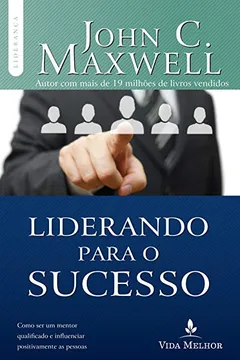 LIDERANÇA

JOHN C. MAXWELL

Autor com mais de 19 milhões de livros vendidos

LIDERANDO PARA O SUCESSO

Como ser um mentor qualificado e influenciar positivamente as pessoas

VIDA MELHOR